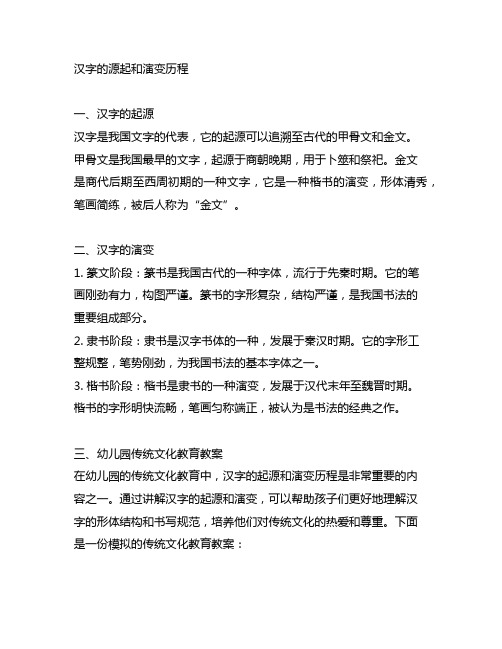 汉字的源起和演变历程

一、汉字的起源
汉字是我国文字的代表，它的起源可以追溯至古代的甲骨文和金文。甲骨文是我国最早的文字，起源于商朝晚期，用于卜筮和祭祀。金文是商代后期至西周初期的一种文字，它是一种楷书的演变，形体清秀，笔画简练，被后人称为“金文”。

二、汉字的演变
1. 篆文阶段：篆书是我国古代的一种字体，流行于先秦时期。它的笔画刚劲有力，构图严谨。篆书的字形复杂，结构严谨，是我国书法的重要组成部分。
2. 隶书阶段：隶书是汉字书体的一种，发展于秦汉时期。它的字形工整规整，笔势刚劲，为我国书法的基本字体之一。
3. 楷书阶段：楷书是隶书的一种演变，发展于汉代末年至魏晋时期。楷书的字形明快流畅，笔画匀称端正，被认为是书法的经典之作。

三、幼儿园传统文化教育教案
在幼儿园的传统文化教育中，汉字的起源和演变历程是非常重要的内容之一。通过讲解汉字的起源和演变，可以帮助孩子们更好地理解汉字的形体结构和书写规范，培养他们对传统文化的热爱和尊重。下面是一份模拟的传统文化教育教案：